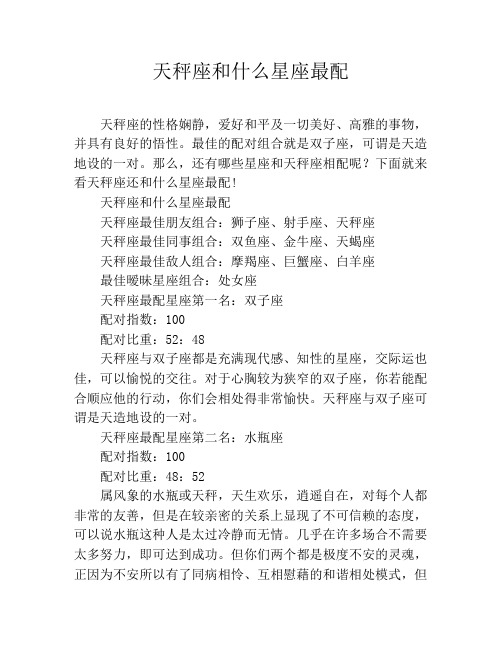 天秤座和什么星座最配

天秤座的性格娴静，爱好和平及一切美好、高雅的事物，并具有良好的悟性。最佳的配对组合就是双子座，可谓是天造地设的一对。那么，还有哪些星座和天秤座相配呢？下面就来看天秤座还和什么星座最配！

天秤座和什么星座最配

天秤座最佳朋友组合：狮子座、射手座、天秤座

天秤座最佳同事组合：双鱼座、金牛座、天蝎座

天秤座最佳敌人组合：摩羯座、巨蟹座、白羊座

最佳暧昧星座组合：处女座

天秤座最配星座第一名：双子座

配对指数：100

配对比重：52：48

天秤座与双子座都是充满现代感、知性的星座，交际运也佳，可以愉悦的交往。对于心胸较为狭窄的双子座，你若能配合顺应他的行动，你们会相处得非常愉快。天秤座与双子座可谓是天造地设的一对。

天秤座最配星座第二名：水瓶座

配对指数：100

配对比重：48：52

属风象的水瓶或天秤，天生欢乐，逍遥自在，对每个人都非常的友善，但是在较亲密的关系上显现了不可信赖的态度，可以说水瓶这种人是太过冷静而无情。几乎在许多场合不需要太多努力，即可达到成功。但你们两个都是极度不安的灵魂，正因为不安所以有了同病相怜、互相慰藉的和谐相处模式，但